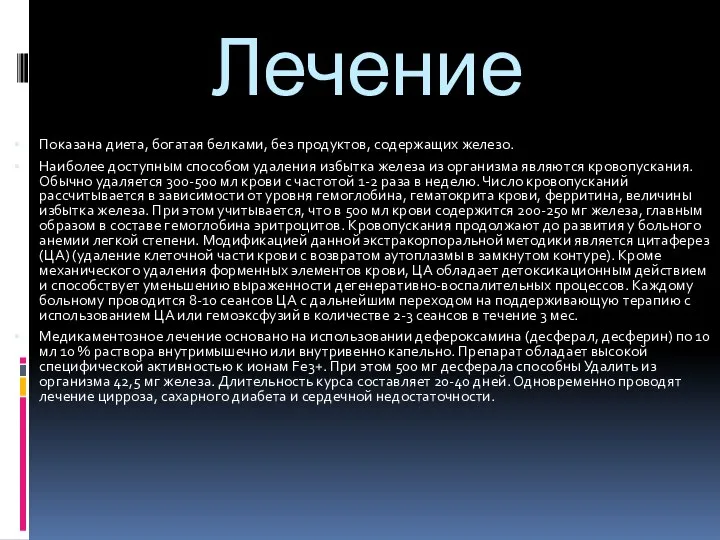 Лечение

Показана диета, богатая белками, без продуктов, содержащих железо.

Наиболее доступным способом удаления избытка железа из организма являются кровопускания. Обычно удаляется 300-500 мл крови с частотой 1-2 раза в неделю. Число кровопусканий рассчитывается в зависимости от уровня гемоглобина, гематокрита крови, ферритина, величины избытка железа. При этом учитывается, что в 500 мл крови содержится 200-250 мг железа, главным образом в составе гемоглобина эритроцитов. Кровопускания продолжают до развития у больного анемии легкой степени. Модификацией данной экстракорпоральной методики является цитаферез (ЦА) (удаление клеточной части крови с возвратом аутоплазмы в замкнутом контуре). Кроме механического удаления форменных элементов крови, ЦА обладает детоксикационным действием и способствует уменьшению выраженности дегенеративно-воспалительных процессов. Каждому больному проводится 8-10 сеансов ЦА с дальнейшим переходом на поддерживающую терапию с использованием ЦА или гемоэксфузий в количестве 2-3 сеансов в течение 3 мес.

Медикаментозное лечение основано на использовании дефероксамина (десферал, десферин) по 10 мл 10 % раствора внутримышечно или внутривенно капельно. Препарат обладает высокой специфической активностью к ионам Fe3+. При этом 500 мг десферала способны Удалить из организма 42,5 мг железа. Длительность курса составляет 20-40 дней. Одновременно проводят лечение цирроза, сахарного диабета и сердечной недостаточности.